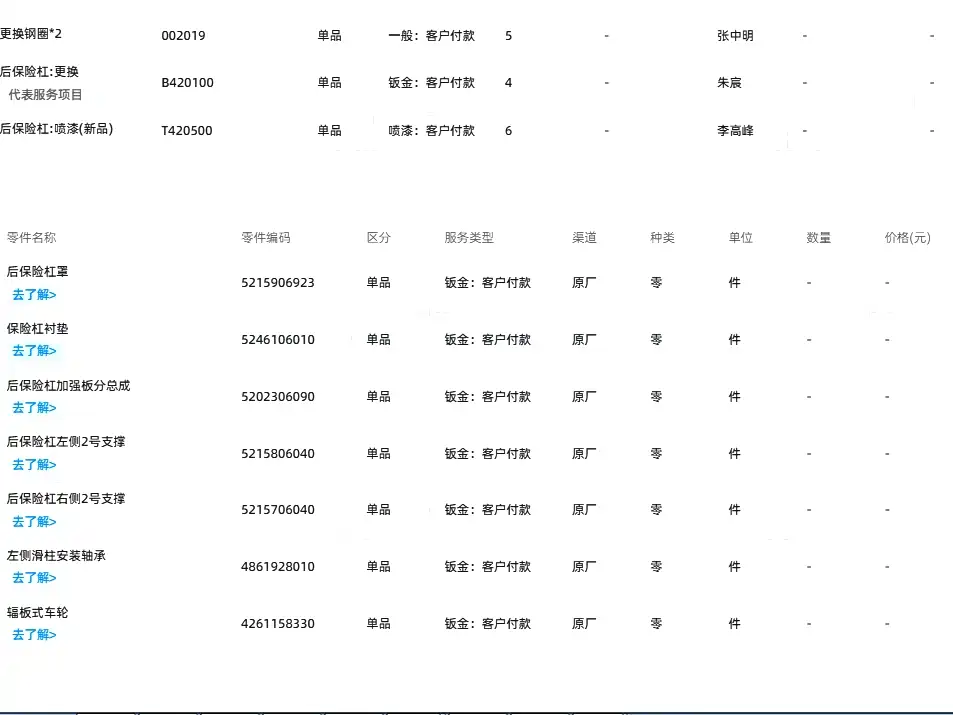 | | | | | | | | | |
|---|---|---|---|---|---|---|---|---|
| 更换钢圈*2 | 002019 | 单品 | 一般：客户付款 | 5 | - | 张中明 | - | - |
| 后保险杠:更换 代表服务项目 | B420100 | 单品 | 钣金：客户付款 | 4 | - | 朱宸 | - | - |
| 后保险杠:喷漆(新品) | T420500 | 单品 | 喷漆：客户付款 | 6 | - | 李高峰 | - | - |

| 零件名称 | 零件编码 | 区分 | 服务类型 | 渠道 | 种类 | 单位 | 数量 | 价格(元) |
|---|---|---|---|---|---|---|---|---|
| 后保险杠罩 去了解> | 5215906923 | 单品 | 钣金：客户付款 | 原厂 | 零 | 件 | - | - |
| 保险杠衬垫 去了解> | 5246106010 | 单品 | 钣金：客户付款 | 原厂 | 零 | 件 | - | - |
| 后保险杠加强板分总成 去了解> | 5202306090 | 单品 | 钣金：客户付款 | 原厂 | 零 | 件 | - | - |
| 后保险杠左侧2号支撑 去了解> | 5215806040 | 单品 | 钣金：客户付款 | 原厂 | 零 | 件 | - | - |
| 后保险杠右侧2号支撑 去了解> | 5215706040 | 单品 | 钣金：客户付款 | 原厂 | 零 | 件 | - | - |
| 左侧滑柱安装轴承 去了解> | 4861928010 | 单品 | 钣金：客户付款 | 原厂 | 零 | 件 | - | - |
| 辐板式车轮 去了解> | 4261158330 | 单品 | 钣金：客户付款 | 原厂 | 零 | 件 | - | - |